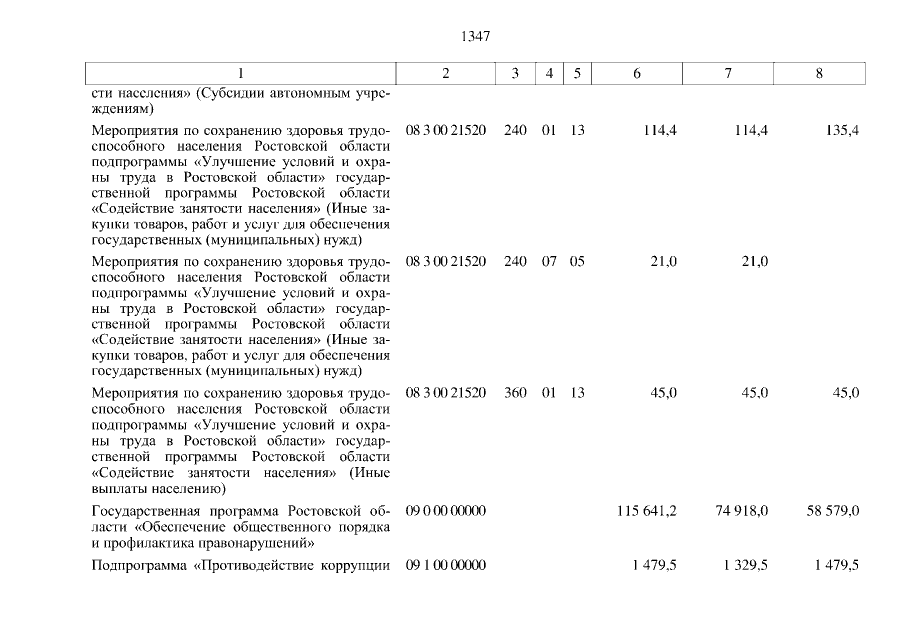 1347

| 1 | 2 | 3 | 4 | 5 | 6 | 7 | 8 |
|---|---|---|---|---|---|---|---|
| сти населения» (Субсидии автономным учреждениям) | | | | | | | |
| Мероприятия по сохранению здоровья трудоспособного населения Ростовской области подпрограммы «Улучшение условий и охраны труда в Ростовской области» государственной программы Ростовской области «Содействие занятости населения» (Иные закупки товаров, работ и услуг для обеспечения государственных (муниципальных) нужд) | 08 3 00 21520 | 240 | 01 | 13 | 114,4 | 114,4 | 135,4 |
| Мероприятия по сохранению здоровья трудоспособного населения Ростовской области подпрограммы «Улучшение условий и охраны труда в Ростовской области» государственной программы Ростовской области «Содействие занятости населения» (Иные закупки товаров, работ и услуг для обеспечения государственных (муниципальных) нужд) | 08 3 00 21520 | 240 | 07 | 05 | 21,0 | 21,0 | |
| Мероприятия по сохранению здоровья трудоспособного населения Ростовской области подпрограммы «Улучшение условий и охраны труда в Ростовской области» государственной программы Ростовской области «Содействие занятости населения» (Иные выплаты населению) | 08 3 00 21520 | 360 | 01 | 13 | 45,0 | 45,0 | 45,0 |
| Государственная программа Ростовской области «Обеспечение общественного порядка и профилактика правонарушений» | 09 0 00 00000 | | | | 115 641,2 | 74 918,0 | 58 579,0 |
| Подпрограмма «Противодействие коррупции | 09 1 00 00000 | | | | 1 479,5 | 1 329,5 | 1 479,5 |